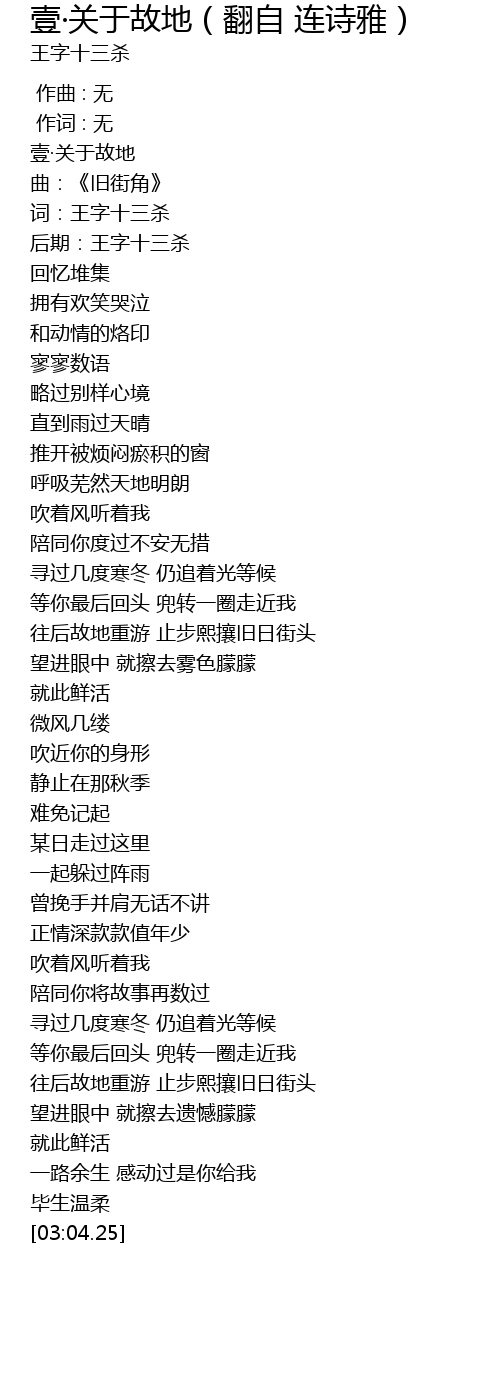 壹·关于故地（翻自 连诗雅）
王字十三杀

作曲 : 无
作词 : 无
壹·关于故地
曲：《旧街角》
词：王字十三杀
后期：王字十三杀
回忆堆集
拥有欢笑哭泣
和动情的烙印
寥寥数语
略过别样心境
直到雨过天晴
推开被烦闷瘀积的窗
呼吸芜然天地明朗
吹着风听着我
陪同你度过不安无措
寻过几度寒冬 仍追着光等候
等你最后回头 兜转一圈走近我
往后故地重游 止步熙攘旧日街头
望进眼中 就擦去雾色朦朦
就此鲜活
微风几缕
吹近你的身形
静止在那秋季
难免记起
某日走过这里
一起躲过阵雨
曾挽手并肩无话不讲
正情深款款值年少
吹着风听着我
陪同你将故事再数过
寻过几度寒冬 仍追着光等候
等你最后回头 兜转一圈走近我
往后故地重游 止步熙攘旧日街头
望进眼中 就擦去遗憾朦朦
就此鲜活
一路余生 感动过是你给我
毕生温柔
[03:04.25]